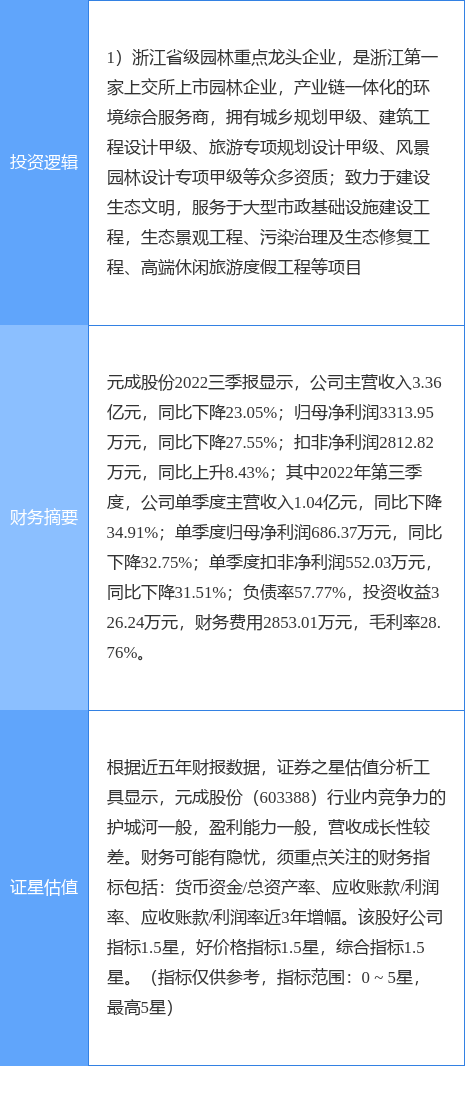 | 投资逻辑 | 1）浙江省级园林重点龙头企业，是浙江第一家上交所上市园林企业，产业链一体化的环境综合服务商，拥有城乡规划甲级、建筑工程设计甲级、旅游专项规划设计甲级、风景园林设计专项甲级等众多资质；致力于建设生态文明，服务于大型市政基础设施建设工程，生态景观工程、污染治理及生态修复工程、高端休闲旅游度假工程等项目 |
|---|---|
| 财务摘要 | 元成股份2022三季报显示，公司主营收入3.36亿元，同比下降23.05%；归母净利润3313.95万元，同比下降27.55%；扣非净利润2812.82万元，同比上升8.43%；其中2022年第三季度，公司单季度主营收入1.04亿元，同比下降34.91%；单季度归母净利润686.37万元，同比下降32.75%；单季度扣非净利润552.03万元，同比下降31.51%；负债率57.77%，投资收益326.24万元，财务费用2853.01万元，毛利率28.76%。 |
| 证星估值 | 根据近五年财报数据，证券之星估值分析工具显示，元成股份（603388）行业内竞争力的护城河一般，盈利能力一般，营收成长性较差。财务可能有隐忧，须重点关注的财务指标包括：货币资金/总资产率、应收账款/利润率、应收账款/利润率近3年增幅。该股好公司指标1.5星，好价格指标1.5星，综合指标1.5星。（指标仅供参考，指标范围：0 ~ 5星，最高5星） |